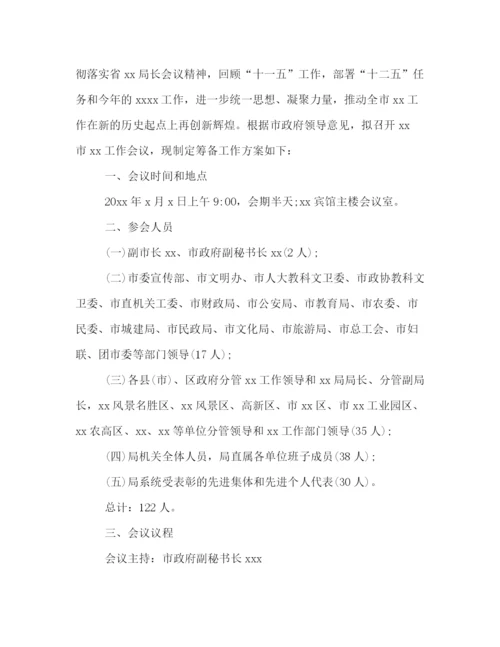 彻落实省 xx 局长会议精神，回顾“十一五”工作，部署“十二五”任务和今年的 xxxx 工作，进一步统一思想、凝聚力量，推动全市 xx 工作在新的历史起点上再创新辉煌。根据市政府领导意见，拟召开 xx 市 xx 工作会议，现制定筹备工作方案如下：

一、会议时间和地点

20xx 年 x 月 x 日上午 9:00，会期半天;xx 宾馆主楼会议室。

二、参会人员

(一)副市长 xx、市政府副秘书长 xx(2 人)；

(二)市委宣传部、市文明办、市人大教科文卫委、市政协教科文卫委、市直机关工委、市财政局、市公安局、市教育局、市农委、市民委、市城建局、市民政局、市文化局、市旅游局、市总工会、市妇联、团市委等部门领导(17 人)；

(三)各县(市)、区政府分管 xx 工作领导和 xx 局局长、分管副局长，xx 风景名胜区、xx 风景区、高新区、市 xx 区、市 xx 工业园区、xx 农高区、xx、xx 等单位分管领导和 xx 工作部门领导(35 人)；

(四)局机关全体人员，局直属各单位班子成员(38 人)；

(五)局系统受表彰的先进集体和先进个人代表(30 人)。

总计：122 人。

三、会议议程

会议主持：市政府副秘书长 xxx